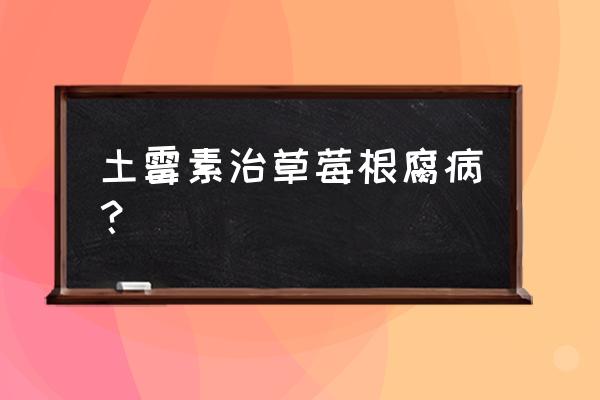 土霉素治草莓根腐病？